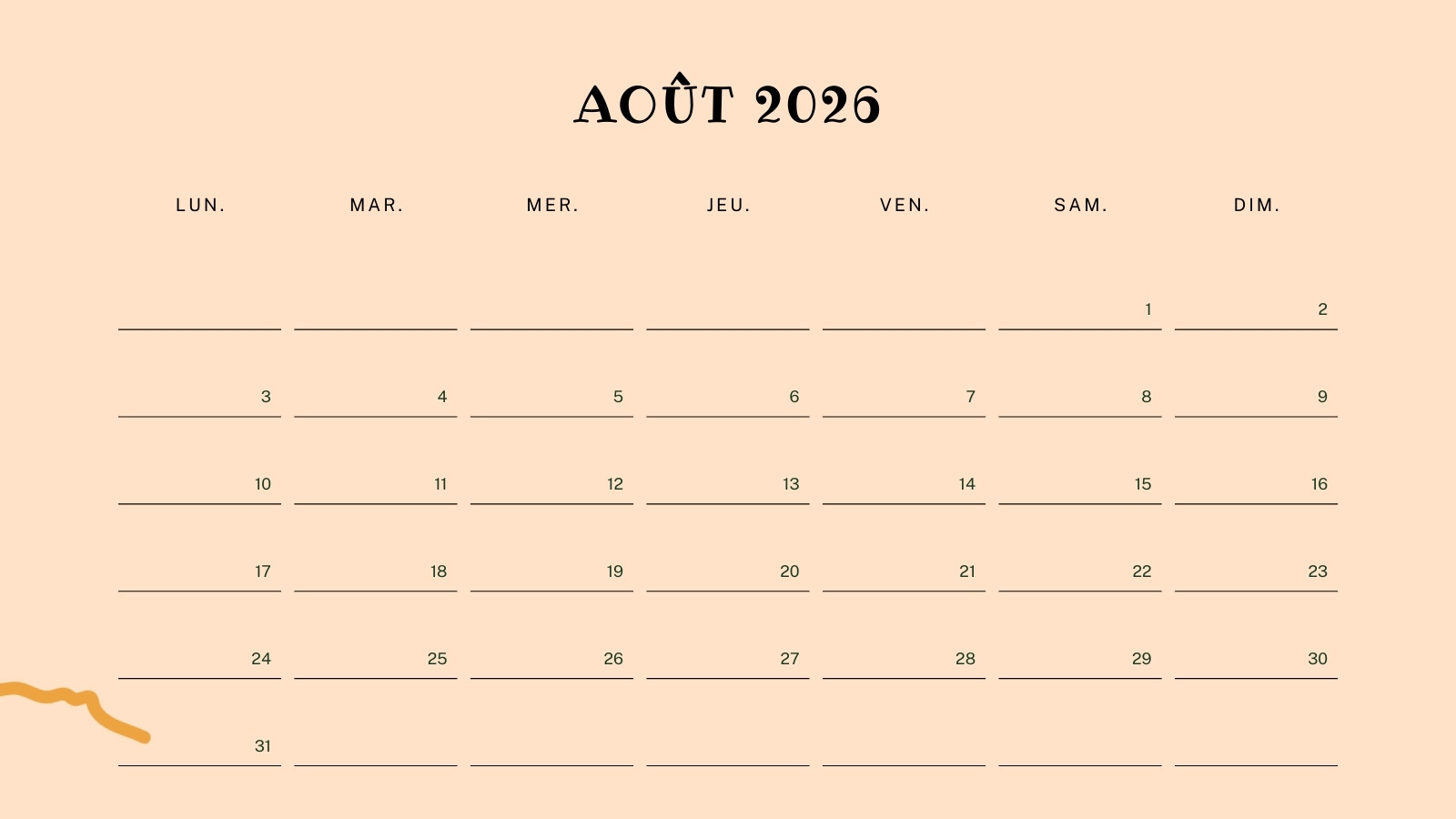 AOÛT 2026

| LUN. | MAR. | MER. | JEU. | VEN. | SAM. | DIM. |
|---|---|---|---|---|---|---|
| | | | | | 1 | 2 |
| 3 | 4 | 5 | 6 | 7 | 8 | 9 |
| 10 | 11 | 12 | 13 | 14 | 15 | 16 |
| 17 | 18 | 19 | 20 | 21 | 22 | 23 |
| 24 | 25 | 26 | 27 | 28 | 29 | 30 |
| 31 | | | | | | |